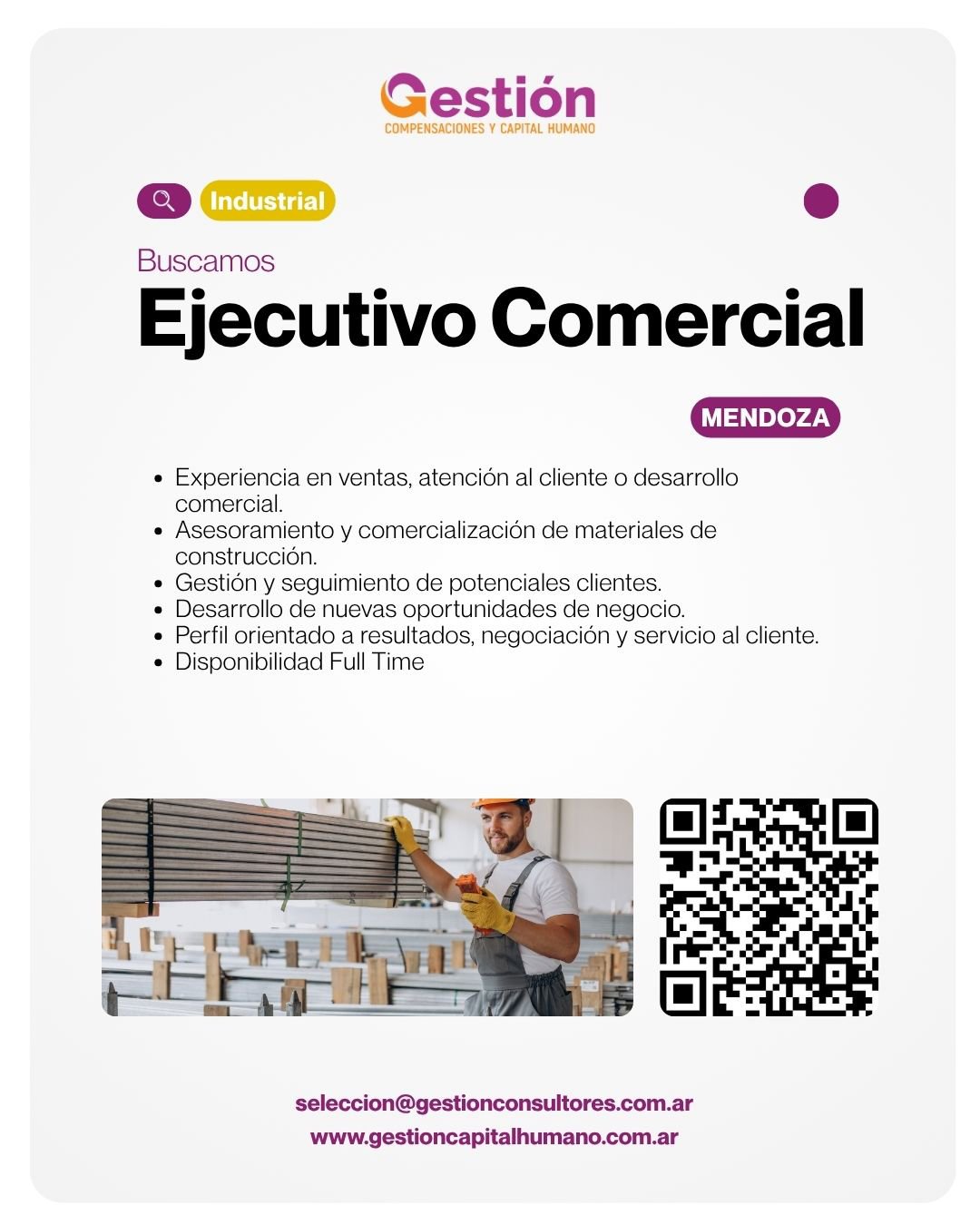 Gestión
COMPENSACIONES Y CAPITAL HUMANO

Industrial

Buscamos
Ejecutivo Comercial

MENDOZA

• Experiencia en ventas, atención al cliente o desarrollo comercial.
• Asesoramiento y comercialización de materiales de construcción.
• Gestión y seguimiento de potenciales clientes.
• Desarrollo de nuevas oportunidades de negocio.
• Perfil orientado a resultados, negociación y servicio al cliente.
• Disponibilidad Full Time

seleccion@gestionconsultores.com.ar
www.gestioncapitalhumano.com.ar